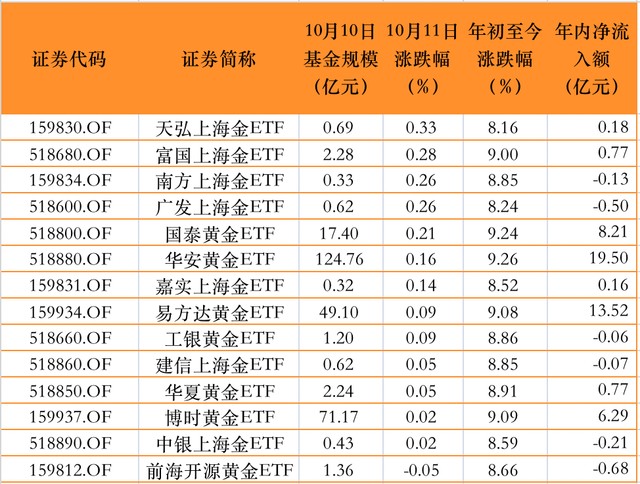 | 证券代码 | 证券简称 | 10月10日基金规模（亿元） | 10月11日涨跌幅（%） | 年初至今涨跌幅（%） | 年内净流入额（亿元） |
|---|---|---|---|---|---|
| 159830.OF | 天弘上海金ETF | 0.69 | 0.33 | 8.16 | 0.18 |
| 518680.OF | 富国上海金ETF | 2.28 | 0.28 | 9.00 | 0.77 |
| 159834.OF | 南方上海金ETF | 0.33 | 0.26 | 8.85 | -0.13 |
| 518600.OF | 广发上海金ETF | 0.62 | 0.26 | 8.24 | -0.50 |
| 518800.OF | 国泰黄金ETF | 17.40 | 0.21 | 9.24 | 8.21 |
| 518880.OF | 华安黄金ETF | 124.76 | 0.16 | 9.26 | 19.50 |
| 159831.OF | 嘉实上海金ETF | 0.32 | 0.14 | 8.52 | 0.16 |
| 159934.OF | 易方达黄金ETF | 49.10 | 0.09 | 9.08 | 13.52 |
| 518660.OF | 工银黄金ETF | 1.20 | 0.09 | 8.86 | -0.06 |
| 518860.OF | 建信上海金ETF | 0.62 | 0.05 | 8.85 | -0.07 |
| 518850.OF | 华夏黄金ETF | 2.24 | 0.05 | 8.91 | 0.77 |
| 159937.OF | 博时黄金ETF | 71.17 | 0.02 | 9.09 | 6.29 |
| 518890.OF | 中银上海金ETF | 0.43 | 0.02 | 8.59 | -0.21 |
| 159812.OF | 前海开源黄金ETF | 1.36 | -0.05 | 8.66 | -0.68 |